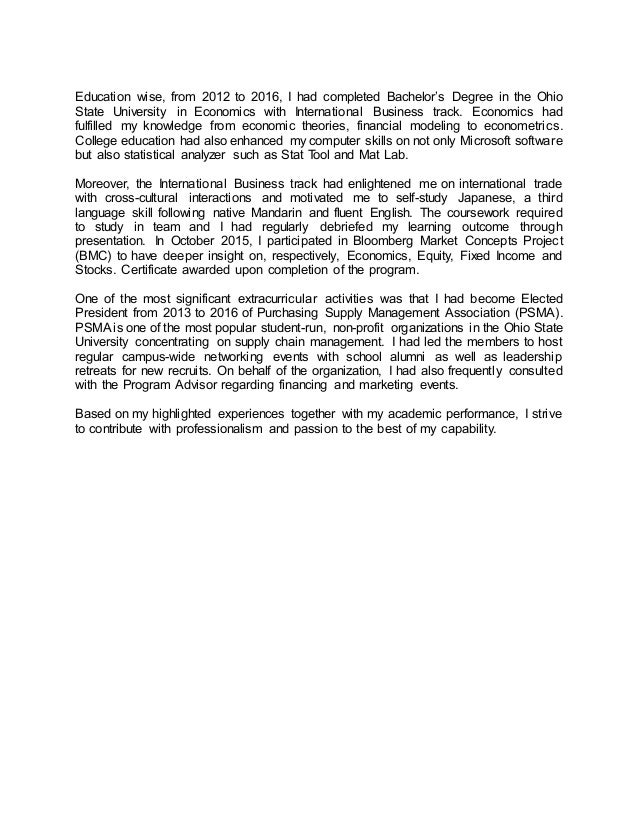 Education wise, from 2012 to 2016, I had completed Bachelor's Degree in the Ohio State University in Economics with International Business track. Economics had fulfilled my knowledge from economic theories, financial modeling to econometrics. College education had also enhanced my computer skills on not only Microsoft software but also statistical analyzer such as Stat Tool and Mat Lab.

Moreover, the International Business track had enlightened me on international trade with cross-cultural interactions and motivated me to self-study Japanese, a third language skill following native Mandarin and fluent English. The coursework required to study in team and I had regularly debriefed my learning outcome through presentation. In October 2015, I participated in Bloomberg Market Concepts Project (BMC) to have deeper insight on, respectively, Economics, Equity, Fixed Income and Stocks. Certificate awarded upon completion of the program.

One of the most significant extracurricular activities was that I had become Elected President from 2013 to 2016 of Purchasing Supply Management Association (PSMA). PSMA is one of the most popular student-run, non-profit organizations in the Ohio State University concentrating on supply chain management. I had led the members to host regular campus-wide networking events with school alumni as well as leadership retreats for new recruits. On behalf of the organization, I had also frequently consulted with the Program Advisor regarding financing and marketing events.

Based on my highlighted experiences together with my academic performance, I strive to contribute with professionalism and passion to the best of my capability.